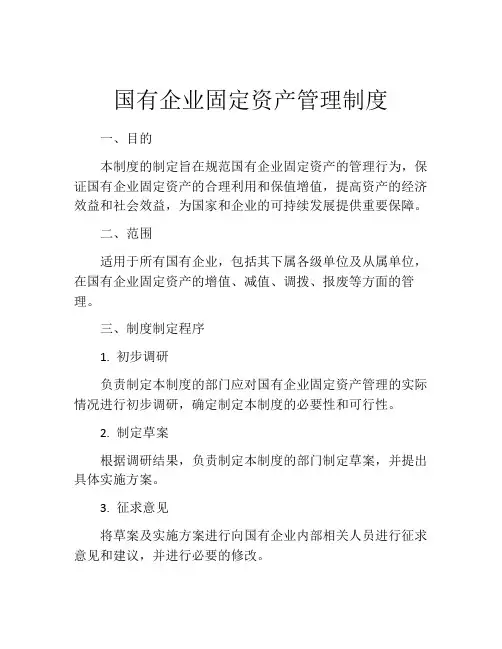 国有企业固定资产管理制度

一、目的

本制度的制定旨在规范国有企业固定资产的管理行为，保证国有企业固定资产的合理利用和保值增值，提高资产的经济效益和社会效益，为国家和企业的可持续发展提供重要保障。

二、范围

适用于所有国有企业，包括其下属各级单位及从属单位，在国有企业固定资产的增值、减值、调拨、报废等方面的管理。

三、制度制定程序

1. 初步调研

负责制定本制度的部门应对国有企业固定资产管理的实际情况进行初步调研，确定制定本制度的必要性和可行性。

2. 制定草案

根据调研结果，负责制定本制度的部门制定草案，并提出具体实施方案。

3. 征求意见

将草案及实施方案进行向国有企业内部相关人员进行征求意见和建议，并进行必要的修改。